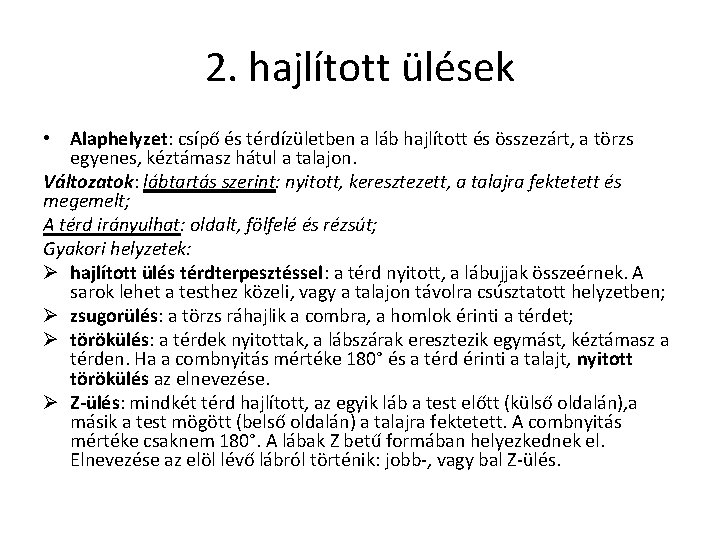 2. hajlított ülések

• Alaphelyzet: csípő és térdízületben a láb hajlított és összezárt, a törzs egyenes, kéztámasz hátul a talajon.

Változatok: lábtartás szerint: nyitott, keresztezett, a talajra fektetett és megemelt;

A térd irányulhat: oldalt, fölfelé és rézsút;

Gyakori helyzetek:

➢ hajlított ülés térdterpesztéssel: a térd nyitott, a lábujjak összeérnek. A sarok lehet a testhez közeli, vagy a talajon távolra csúsztatott helyzetben;

➢ zsugorülés: a törzs ráhajlik a combra, a homlok érinti a térdet;

➢ törökülés: a térdek nyitottak, a lábszárak eresztezik egymást, kéztámasz a térden. Ha a combnyitás mértéke 180° és a térd érinti a talajt, nyitott törökülés az elnevezése.

➢ Z-ülés: mindkét térd hajlított, az egyik láb a test előtt (külső oldalán),a másik a test mögött (belső oldalán) a talajra fektetett. A combnyitás mértéke csaknem 180°. A lábak Z betű formában helyezkednek el. Elnevezése az elöl lévő lábról történik: jobb-, vagy bal Z-ülés.